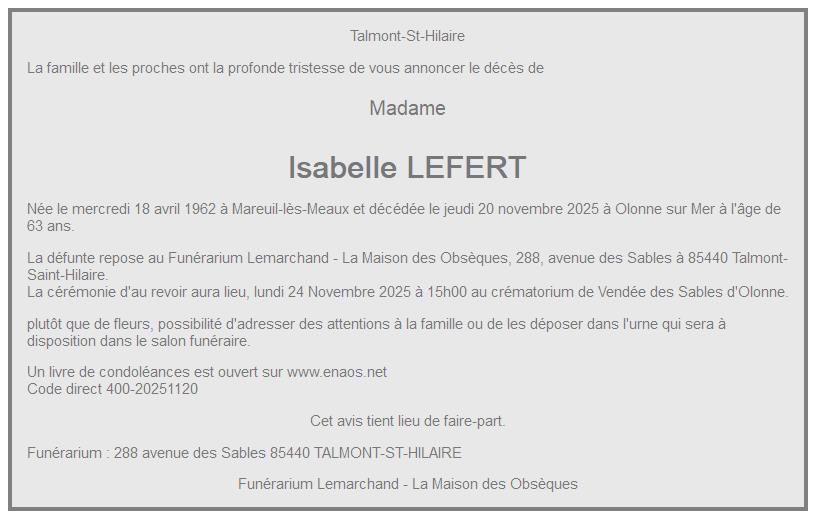 Talmont-St-Hilaire

La famille et les proches ont la profonde tristesse de vous annoncer le décès de

Madame

Isabelle LEFERT

Née le mercredi 18 avril 1962 à Mareuil-lès-Meaux et décédée le jeudi 20 novembre 2025 à Olonne sur Mer à l'âge de 63 ans.

La défunte repose au Funérarium Lemarchand - La Maison des Obsèques, 288, avenue des Sables à 85440 Talmont-Saint-Hilaire.
La cérémonie d'au revoir aura lieu, lundi 24 Novembre 2025 à 15h00 au crématorium de Vendée des Sables d'Olonne.

plutôt que de fleurs, possibilité d'adresser des attentions à la famille ou de les déposer dans l'urne qui sera à disposition dans le salon funéraire.

Un livre de condoléances est ouvert sur www.enaos.net
Code direct 400-20251120

Cet avis tient lieu de faire-part.

Funérarium : 288 avenue des Sables 85440 TALMONT-ST-HILAIRE

Funérarium Lemarchand - La Maison des Obsèques